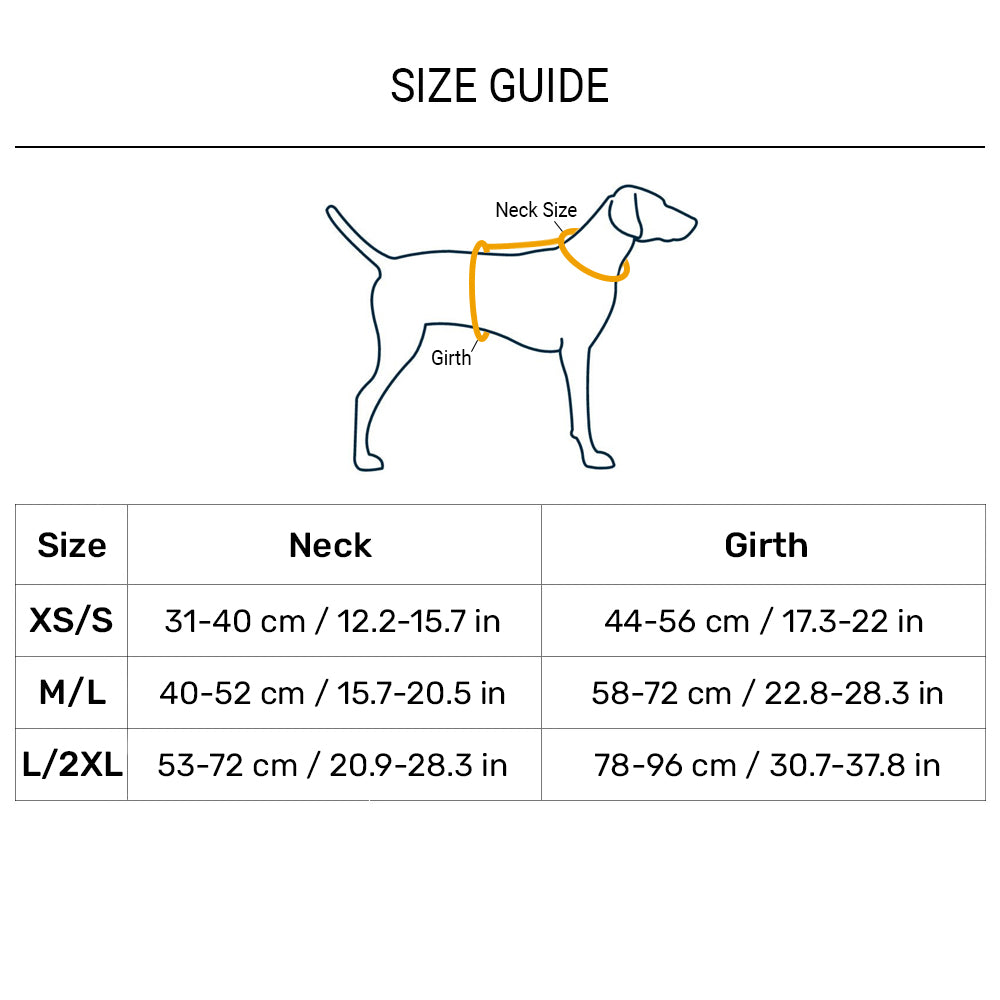 SIZE GUIDE

Neck Size

Girth

| Size | Neck | Girth |
|---|---|---|
| XS/S | 31-40 cm / 12.2-15.7 in | 44-56 cm / 17.3-22 in |
| M/L | 40-52 cm / 15.7-20.5 in | 58-72 cm / 22.8-28.3 in |
| L/2XL | 53-72 cm / 20.9-28.3 in | 78-96 cm / 30.7-37.8 in |